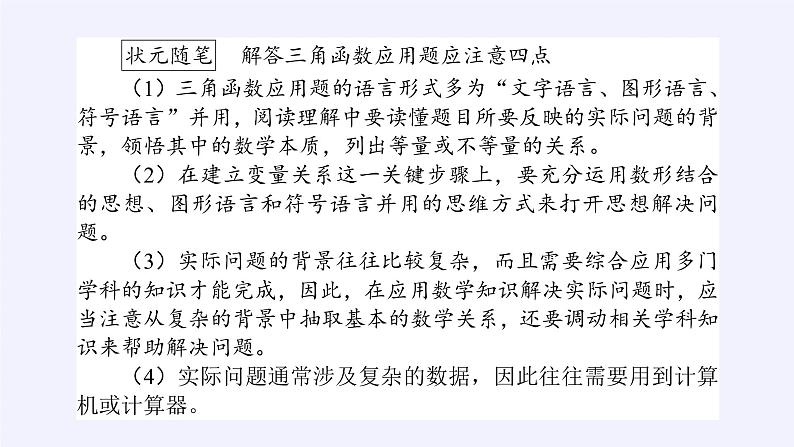 状元随笔 解答三角函数应用题应注意四点

（1）三角函数应用题的语言形式多为“文字语言、图形语言、符号语言”并用，阅读理解中要读懂题目所要反映的实际问题的背景，领悟其中的数学本质，列出等量或不等量的关系。

（2）在建立变量关系这一关键步骤上，要充分运用数形结合的思想、图形语言和符号语言并用的思维方式来打开思想解决问题。

（3）实际问题的背景往往比较复杂，而且需要综合应用多门学科的知识才能完成，因此，在应用数学知识解决实际问题时，应当注意从复杂的背景中抽取基本的数学关系，还要调动相关学科知识来帮助解决问题。

（4）实际问题通常涉及复杂的数据，因此往往需要用到计算机或计算器。